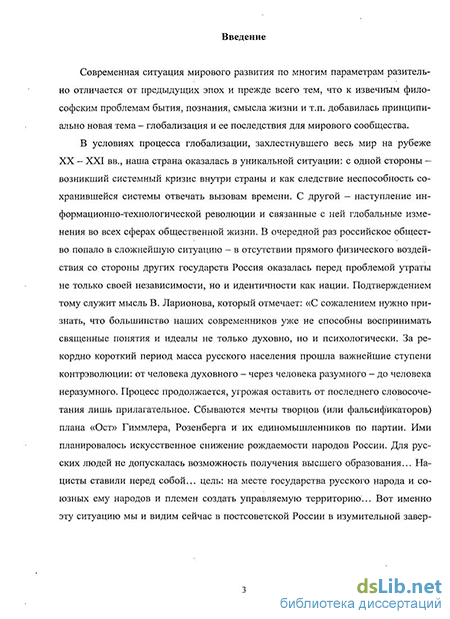 Введение

Современная ситуация мирового развития по многим параметрам разительно отличается от предыдущих эпох и прежде всего тем, что к извечным философским проблемам бытия, познания, смысла жизни и т.п. добавилась принципиально новая тема – глобализация и ее последствия для мирового сообщества.

В условиях процесса глобализации, захлестнувшего весь мир на рубеже XX – XXI вв., наша страна оказалась в уникальной ситуации: с одной стороны – возникший системный кризис внутри страны и как следствие неспособность сохранившейся системы отвечать вызовам времени. С другой – наступление информационно-технологической революции и связанные с ней глобальные изменения во всех сферах общественной жизни. В очередной раз российское общество попало в сложнейшую ситуацию – в отсутствии прямого физического воздействия со стороны других государств Россия оказалась перед проблемой утраты не только своей независимости, но и идентичности как нации. Подтверждением тому служит мысль В. Ларионова, который отмечает: «С сожалением нужно признать, что большинство наших современников уже не способны воспринимать священные понятия и идеалы не только духовно, но и психологически. За рекордно короткий период масса русского населения прошла важнейшие ступени контрэволюции: от человека духовного – через человека разумного – до человека неразумного. Процесс продолжается, угрожая оставить от последнего словосочетания лишь прилагательное. Сбываются мечты творцов (или фальсификаторов) плана «Ост» Гиммлера, Розенберга и их единомышленников по партии. Ими планировалось искусственное снижение рождаемости народов России. Для русских людей не допускалась возможность получения высшего образования… Нацисты ставили перед собой… цель: на месте государства русского народа и союзных ему народов и племен создать управляемую территорию… Вот именно эту ситуацию мы и видим сейчас в постсоветской России в изумительной завер-

3

dsLib.net
библиотека диссертаций